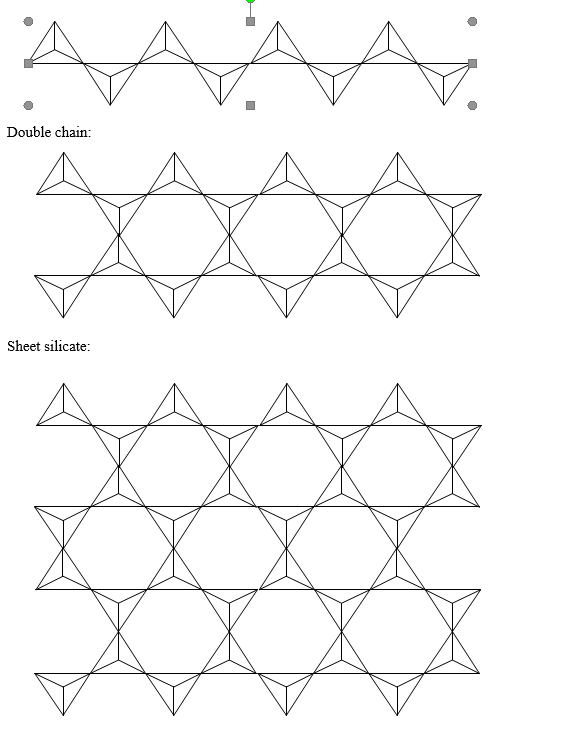 Double chain:

Sheet silicate: